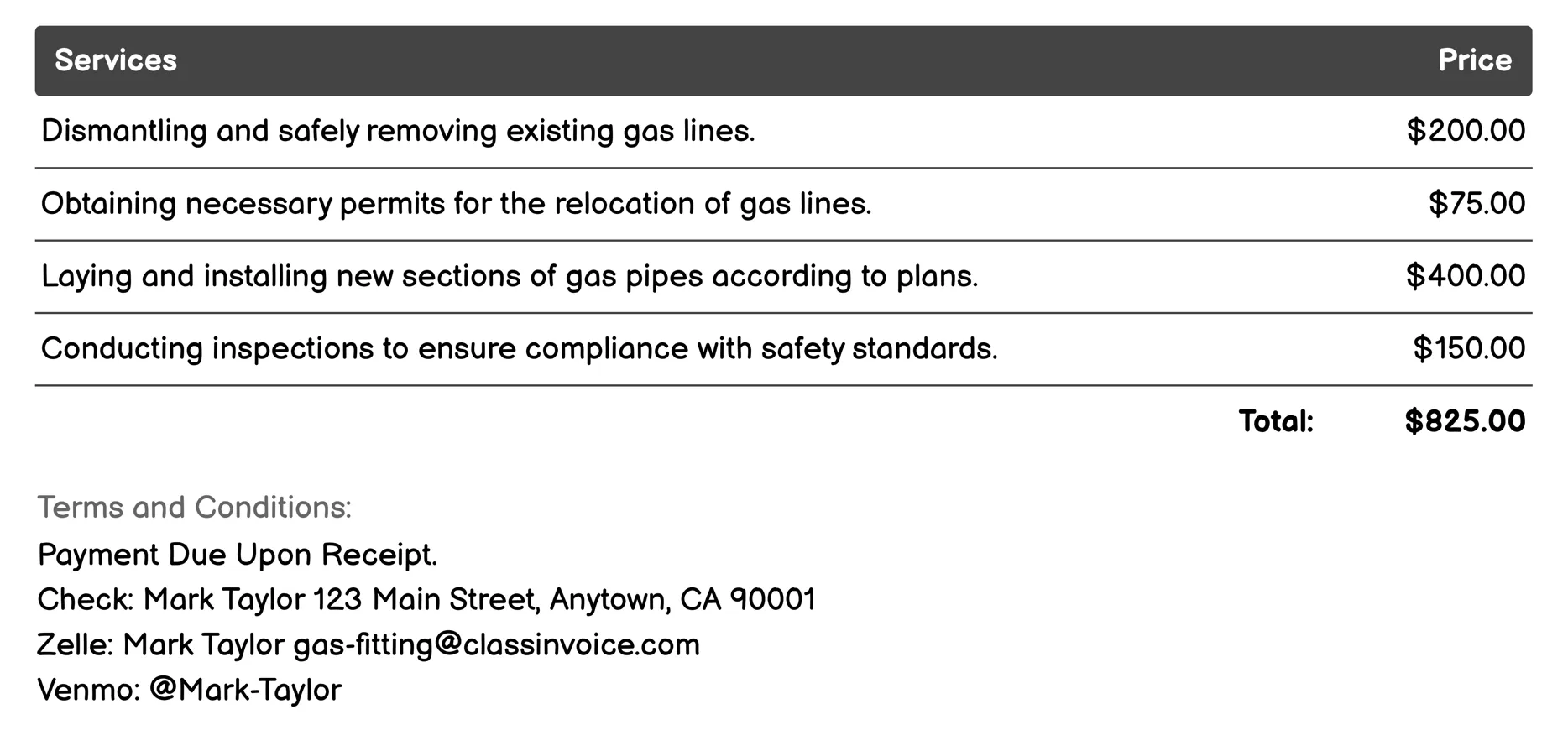 | Services | Price |
|---|---|
| Dismantling and safely removing existing gas lines. | \$200.00 |
| Obtaining necessary permits for the relocation of gas lines. | \$75.00 |
| Laying and installing new sections of gas pipes according to plans. | \$400.00 |
| Conducting inspections to ensure compliance with safety standards. | \$150.00 |
| Total: | \$825.00 |

Terms and Conditions:
Payment Due Upon Receipt.
Check: Mark Taylor 123 Main Street, Anytown, CA 90001
Zelle: Mark Taylor gas-fitting@classinvoice.com
Venmo: @Mark-Taylor